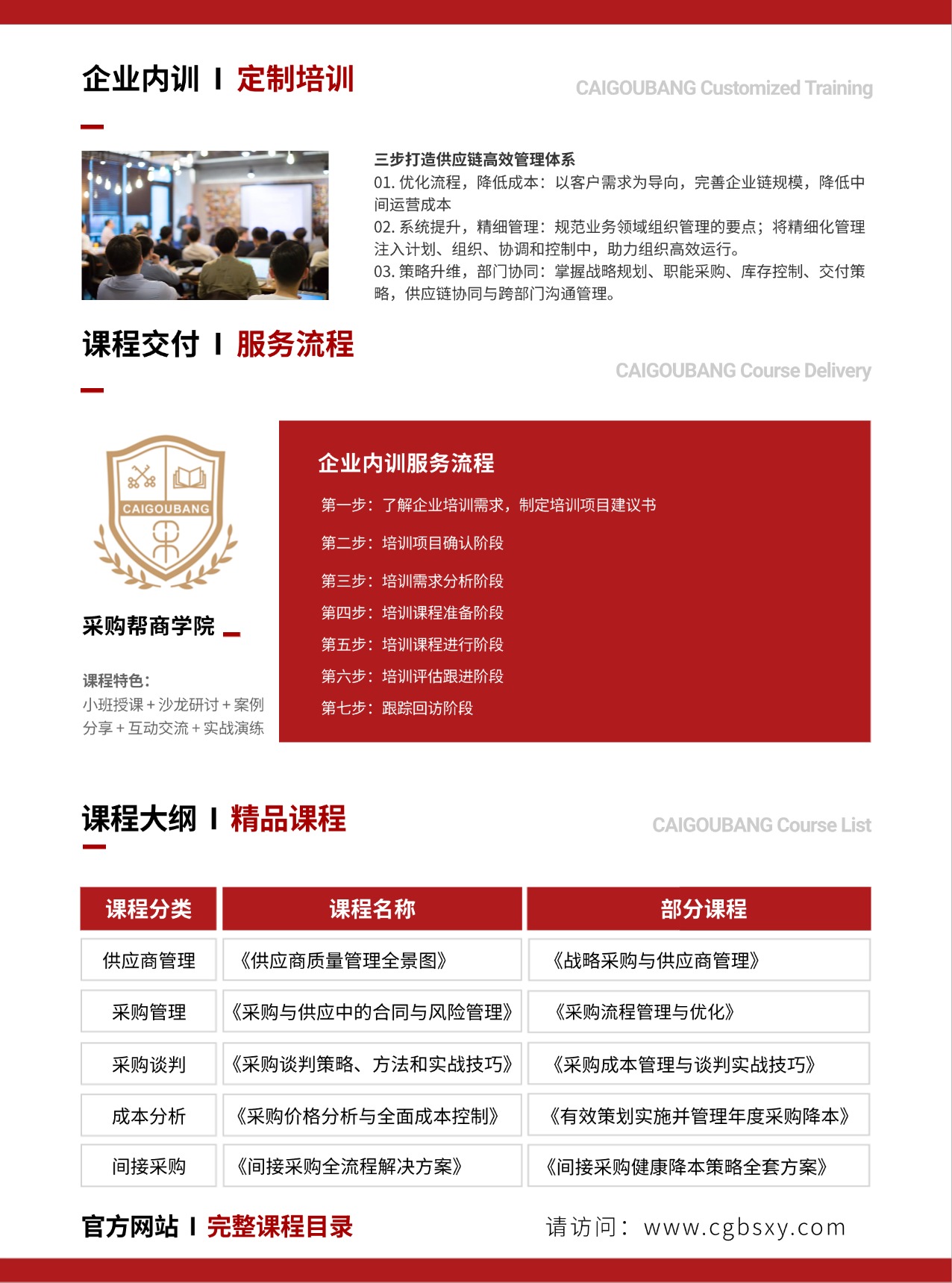 企业内训 I 定制培训

CAIGOUBANG Customized Training

三步打造供应链高效管理体系
01. 优化流程，降低成本：以客户需求为导向，完善企业链规模，降低中间运营成本
02. 系统提升，精细管理：规范业务领域组织管理的要点；将精细化管理注入计划、组织、协调和控制中，助力组织高效运行。
03. 策略升维，部门协同：掌握战略规划、职能采购、库存控制、交付策略，供应链协同与跨部门沟通管理。

课程交付 I 服务流程

CAIGOUBANG Course Delivery

CAIGOUBANG

采购帮商学院

课程特色：
小班授课 + 沙龙研讨 + 案例分享 + 互动交流 + 实战演练

企业内训服务流程
第一步：了解企业培训需求，制定培训项目建议书
第二步：培训项目确认阶段
第三步：培训需求分析阶段
第四步：培训课程准备阶段
第五步：培训课程进行阶段
第六步：培训评估跟进阶段
第七步：跟踪回访阶段

课程大纲 I 精品课程

CAIGOUBANG Course List

| 课程分类 | 课程名称 | 部分课程 |
|---|---|---|
| 供应商管理 | 《供应商质量管理全景图》 | 《战略采购与供应商管理》 |
| 采购管理 | 《采购与供应中的合同与风险管理》 | 《采购流程管理与优化》 |
| 采购谈判 | 《采购谈判策略、方法和实战技巧》 | 《采购成本管理与谈判实战技巧》 |
| 成本分析 | 《采购价格分析与全面成本控制》 | 《有效策划实施并管理年度采购降本》 |
| 间接采购 | 《间接采购全流程解决方案》 | 《间接采购健康降本策略全套方案》 |

官方网站 I 完整课程目录

请访问：www.cgbsxy.com